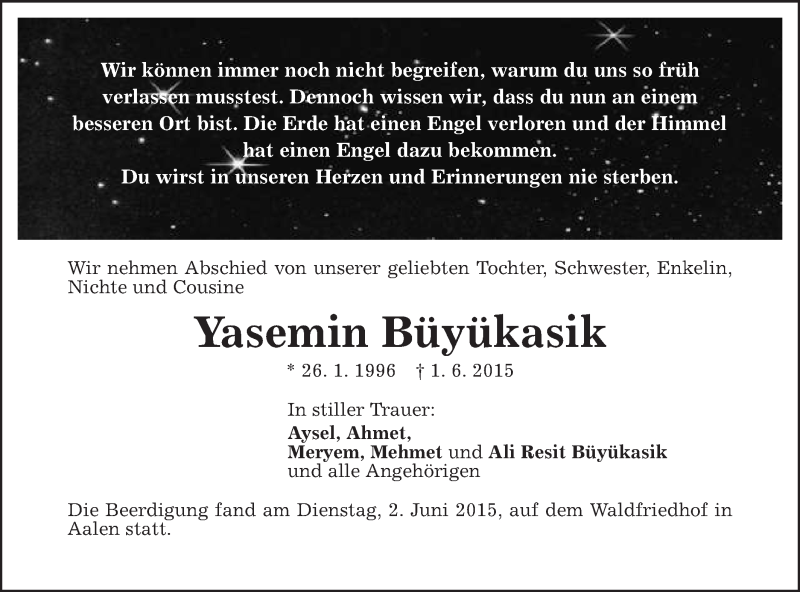 Wir können immer noch nicht begreifen, warum du uns so früh verlassen musstest. Dennoch wissen wir, dass du nun an einem besseren Ort bist. Die Erde hat einen Engel verloren und der Himmel hat einen Engel dazu bekommen.
Du wirst in unseren Herzen und Erinnerungen nie sterben.

Wir nehmen Abschied von unserer geliebten Tochter, Schwester, Enkelin, Nichte und Cousine

Yasemin Büyükasik

* 26. 1. 1996 † 1. 6. 2015

In stiller Trauer:
Aysel, Ahmet,
Meryem, Mehmet und Ali Resit Büyükasik
und alle Angehörigen

Die Beerdigung fand am Dienstag, 2. Juni 2015, auf dem Waldfriedhof in Aalen statt.